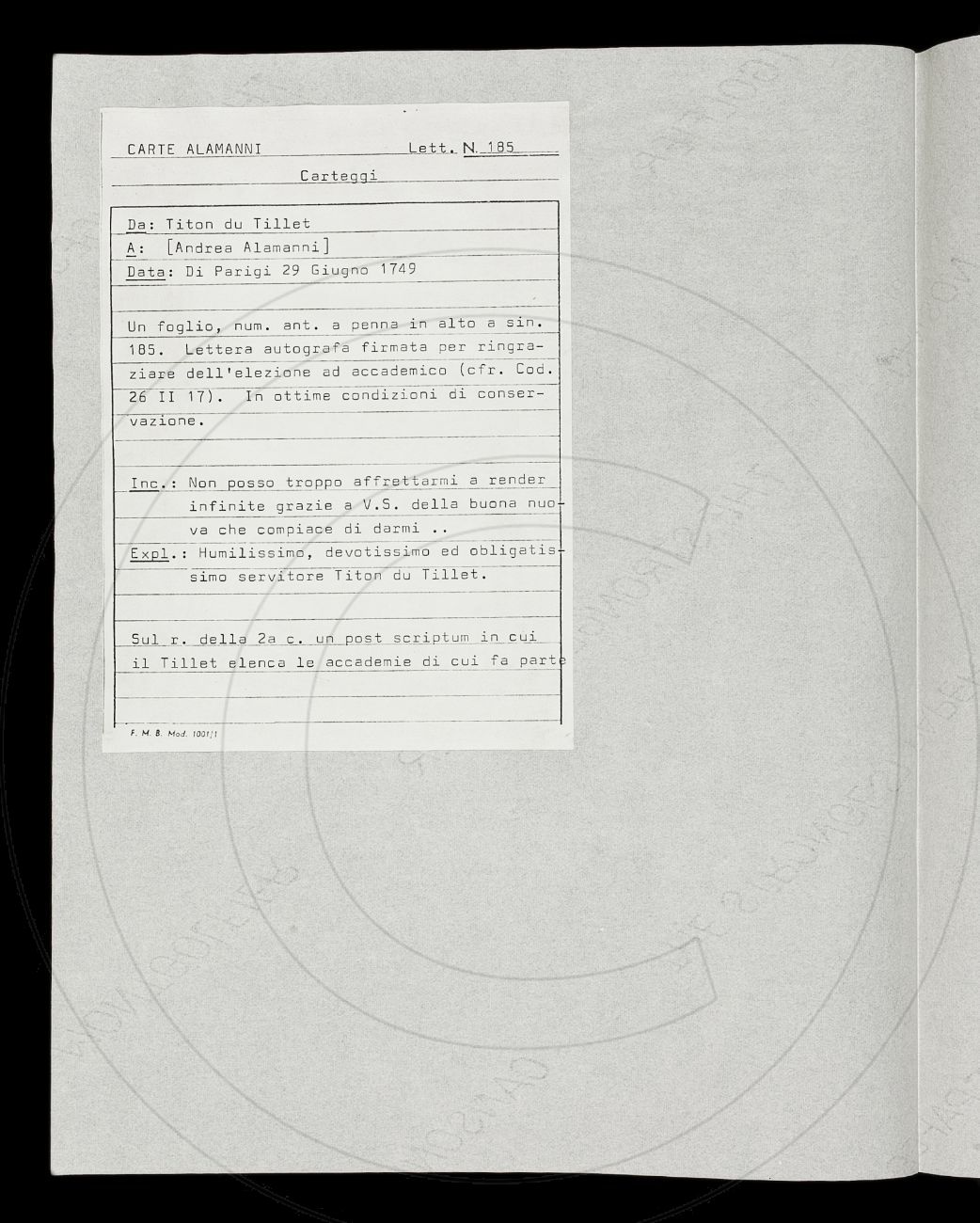 CARTE ALAMANNI Lett. N. 185

Carteggi

Da: Titon du Tillet
A: [Andrea Alamanni]
Data: Di Parigi 29 Giugno 1749

Un foglio, num. ant. a penna in alto a sin. 185. Lettera autografa firmata per ringraziare dell'elezione ad accademico (cfr. Cod. 26 II 17). In ottime condizioni di conservazione.

Inc.: Non posso troppo affrettarmi a render infinite grazie a V.S. della buona nuova che compiace di darmi ..
Expl.: Humilissimo, devotissimo ed obligatissimo servitore Titon du Tillet.

Sul r. della 2a c. un post scriptum in cui il Tillet elenca le accademie di cui fa parte

F. M. B. Mod. 1001/1